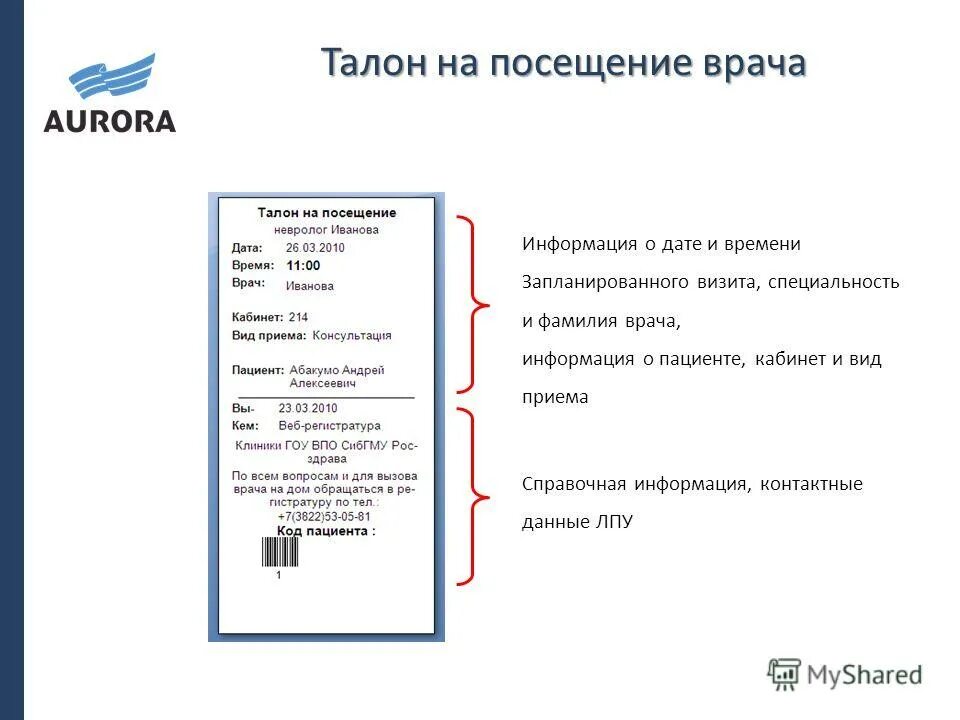 AURORA

Талон на посещение врача

Талон на посещение
невролог Иванова
Дата: 26.03.2010
Время: 11:00
Врач: Иванова

Кабинет: 214
Вид приема: Консультация

Пациент: Абакумо Андрей Алексеевич

Вы- 23.03.2010
Кем: Веб-регистратура
Клиники ГОУ ВПО СибГМУ Росздрава
По всем вопросам и для вызова врача на дом обращаться в регистратуру по тел.: +7(3822)53-05-81
Код пациента :
1

Информация о дате и времени Запланированного визита, специальность и фамилия врача,
информация о пациенте, кабинет и вид приема

Справочная информация, контактные данные ЛПУ

MyShared